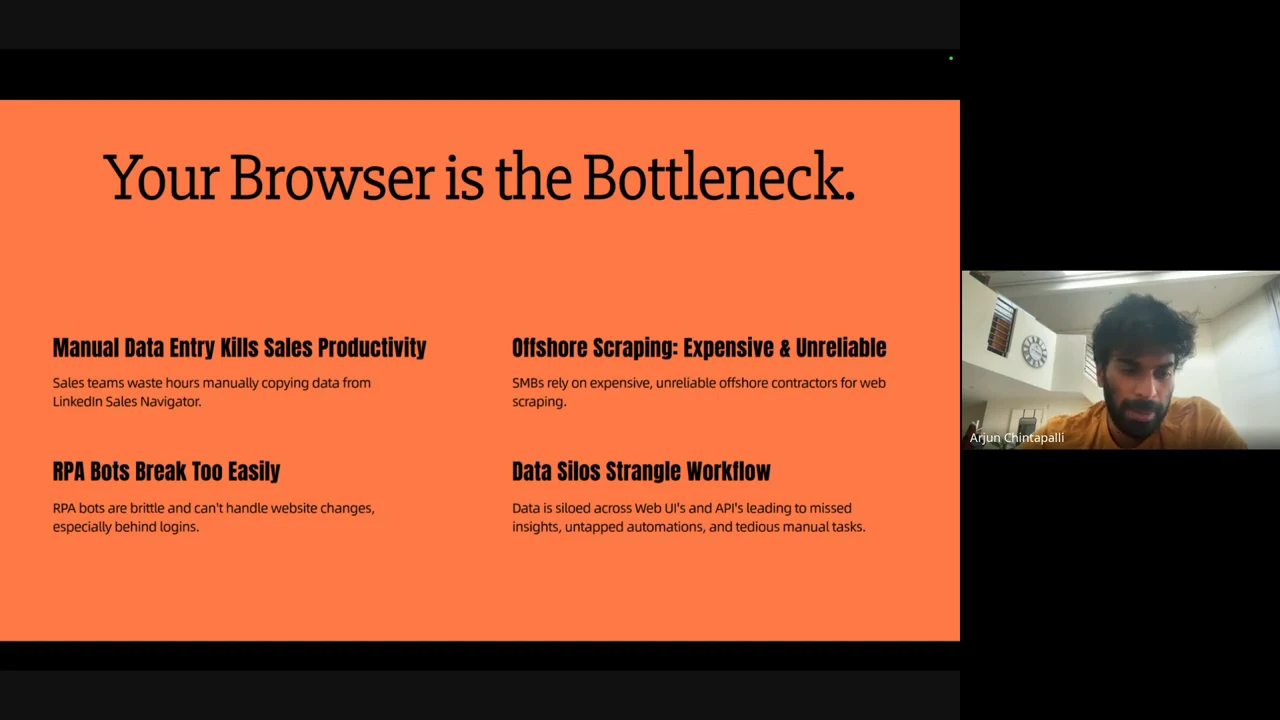 Your Browser is the Bottleneck.

Manual Data Entry Kills Sales Productivity

Sales teams waste hours manually copying data from LinkedIn Sales Navigator.

RPA Bots Break Too Easily

RPA bots are brittle and can't handle website changes, especially behind logins.

Offshore Scraping: Expensive & Unreliable

SMBs rely on expensive, unreliable offshore contractors for web scraping.

Data Silos Strangle Workflow

Data is siloed across Web UI's and API's leading to missed insights, untapped automations, and tedious manual tasks.

Arjun Chintapalli